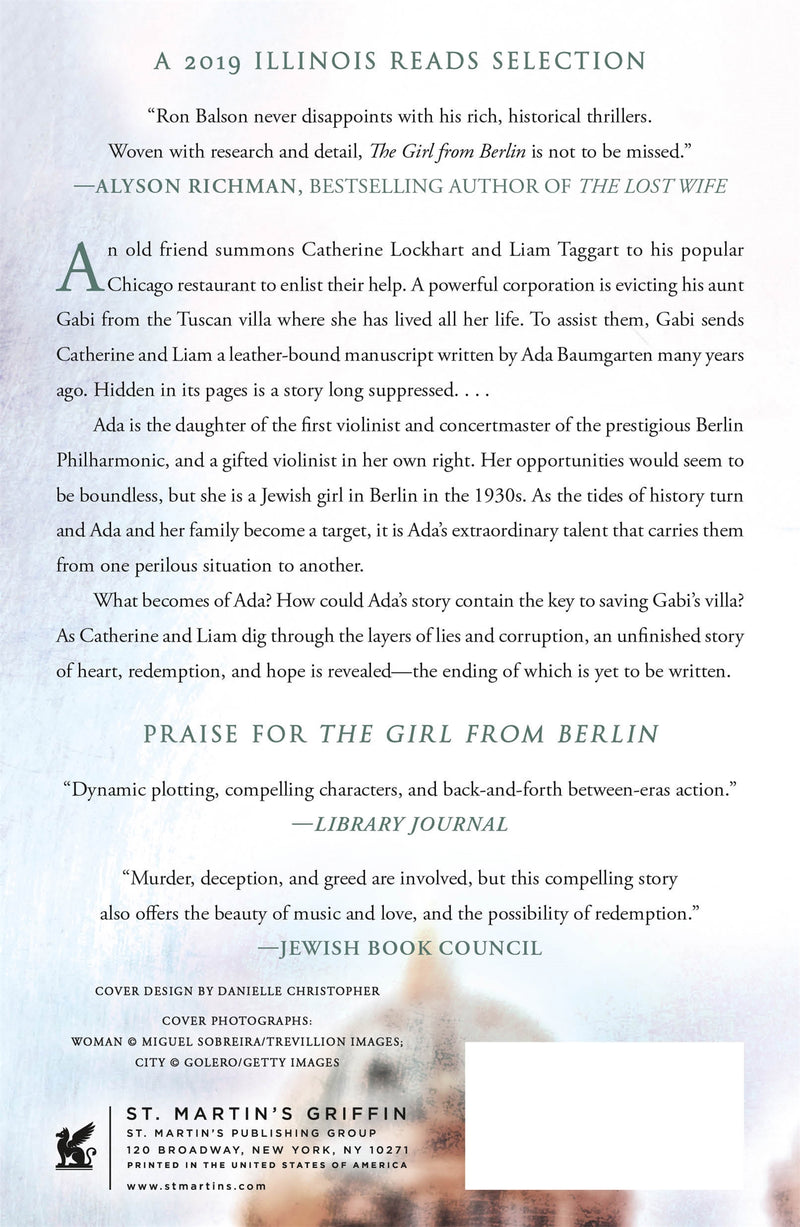 A 2019 ILLINOIS READS SELECTION

"Ron Balson never disappoints with his rich, historical thrillers. Woven with research and detail, The Girl from Berlin is not to be missed."
—ALYSON RICHMAN, BESTSELLING AUTHOR OF THE LOST WIFE

An old friend summons Catherine Lockhart and Liam Taggart to his popular Chicago restaurant to enlist their help. A powerful corporation is evicting his aunt Gabi from the Tuscan villa where she has lived all her life. To assist them, Gabi sends Catherine and Liam a leather-bound manuscript written by Ada Baumgarten many years ago. Hidden in its pages is a story long suppressed. . . .

Ada is the daughter of the first violinist and concertmaster of the prestigious Berlin Philharmonic, and a gifted violinist in her own right. Her opportunities would seem to be boundless, but she is a Jewish girl in Berlin in the 1930s. As the tides of history turn and Ada and her family become a target, it is Ada's extraordinary talent that carries them from one perilous situation to another.

What becomes of Ada? How could Ada's story contain the key to saving Gabi's villa? As Catherine and Liam dig through the layers of lies and corruption, an unfinished story of heart, redemption, and hope is revealed—the ending of which is yet to be written.

PRAISE FOR THE GIRL FROM BERLIN

"Dynamic plotting, compelling characters, and back-and-forth between-eras action."
—LIBRARY JOURNAL

"Murder, deception, and greed are involved, but this compelling story also offers the beauty of music and love, and the possibility of redemption."
—JEWISH BOOK COUNCIL

COVER DESIGN BY DANIELLE CHRISTOPHER

COVER PHOTOGRAPHS:
WOMAN © MIGUEL SOBREIRA/TREVILLION IMAGES;
CITY © GOLERO/GETTY IMAGES

ST. MARTIN'S GRIFFIN
ST. MARTIN'S PUBLISHING GROUP
120 BROADWAY, NEW YORK, NY 10271
PRINTED IN THE UNITED STATES OF AMERICA
www.stmartins.com